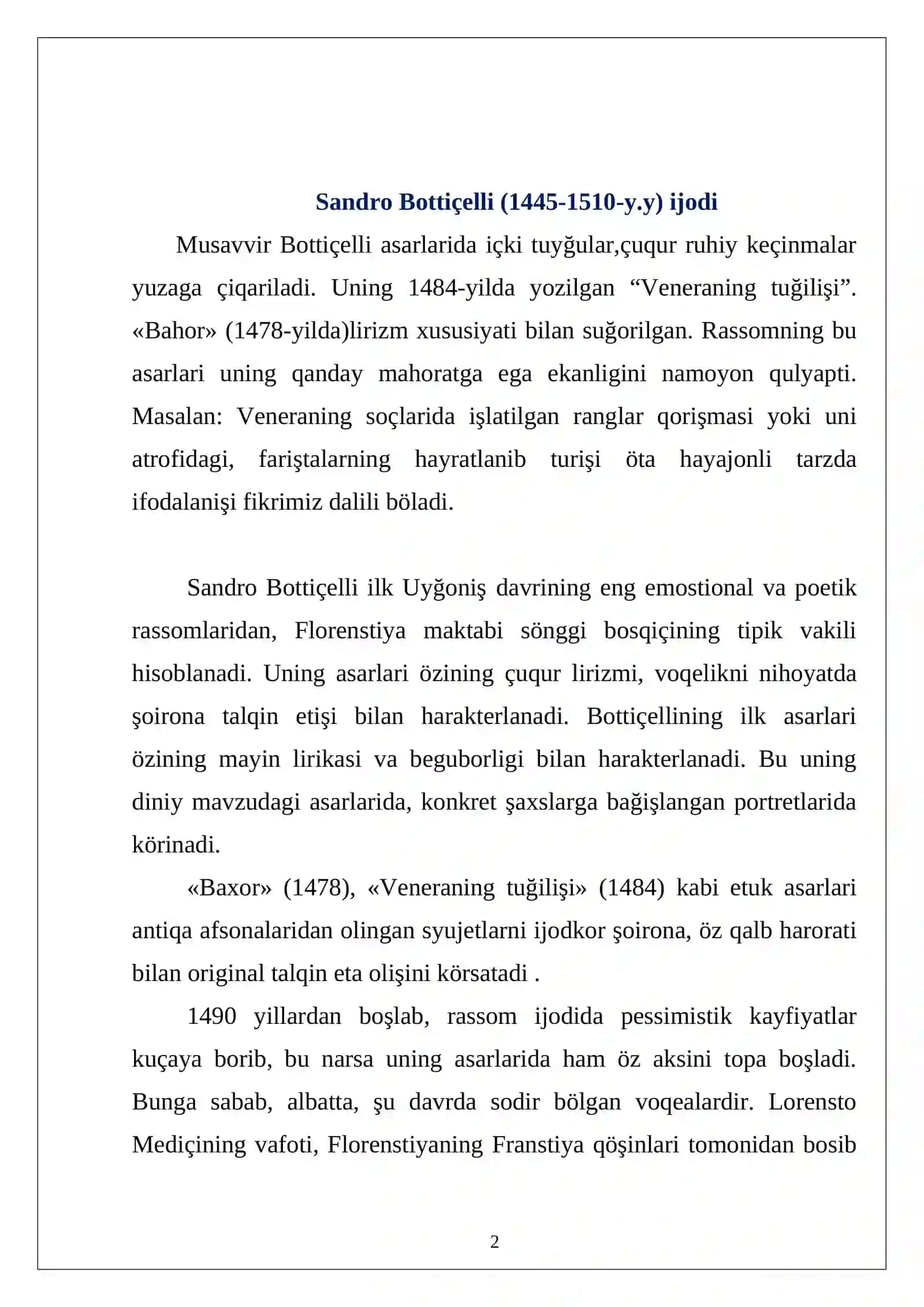 Sandro Bottiçelli (1445-1510-y.y) ijodi

Musavvir Bottiçelli asarlarida içki tuyğular,çuqur ruhiy keçinmalar yuzaga çiqariladi. Uning 1484-yilda yozilgan "Veneraning tuğilişi". «Bahor» (1478-yilda)lirizm xususiyati bilan suğorilgan. Rassomning bu asarlari uning qanday mahoratga ega ekanligini namoyon qulyapti. Masalan: Veneraning soçlarida işlatilgan ranglar qorişmasi yoki uni atrofidagi, fariştalarning hayratlanib turişi öta hayajonli tarzda ifodalanişi fikrimiz dalili böladi.

Sandro Bottiçelli ilk Uyğoniş davrining eng emostional va poetik rassomlaridan, Florenstiya maktabi sönggi bosqiçining tipik vakili hisoblanadi. Uning asarlari özining çuqur lirizmi, voqelikni nihoyatda şoirona talqin etişi bilan harakterlanadi. Bottiçellining ilk asarlari özining mayin lirikasi va beguborligi bilan harakterlanadi. Bu uning diniy mavzudagi asarlarida, konkret şaxslarga bağişlangan portretlarida körinadi.

«Baxor» (1478), «Veneraning tuğilişi» (1484) kabi etuk asarlari antiqa afsonalaridan olingan syujetlarni ijodkor şoirona, öz qalb harorati bilan original talqin eta olişini körsatadi .

1490 yillardan boşlab, rassom ijodida pessimistik kayfiyatlar kuçaya borib, bu narsa uning asarlarida ham öz aksini topa boşladi. Bunga sabab, albatta, şu davrda sodir bölgan voqealardir. Lorensto Mediçining vafoti, Florenstiyaning Franstiya qöşinlari tomonidan bosib

2